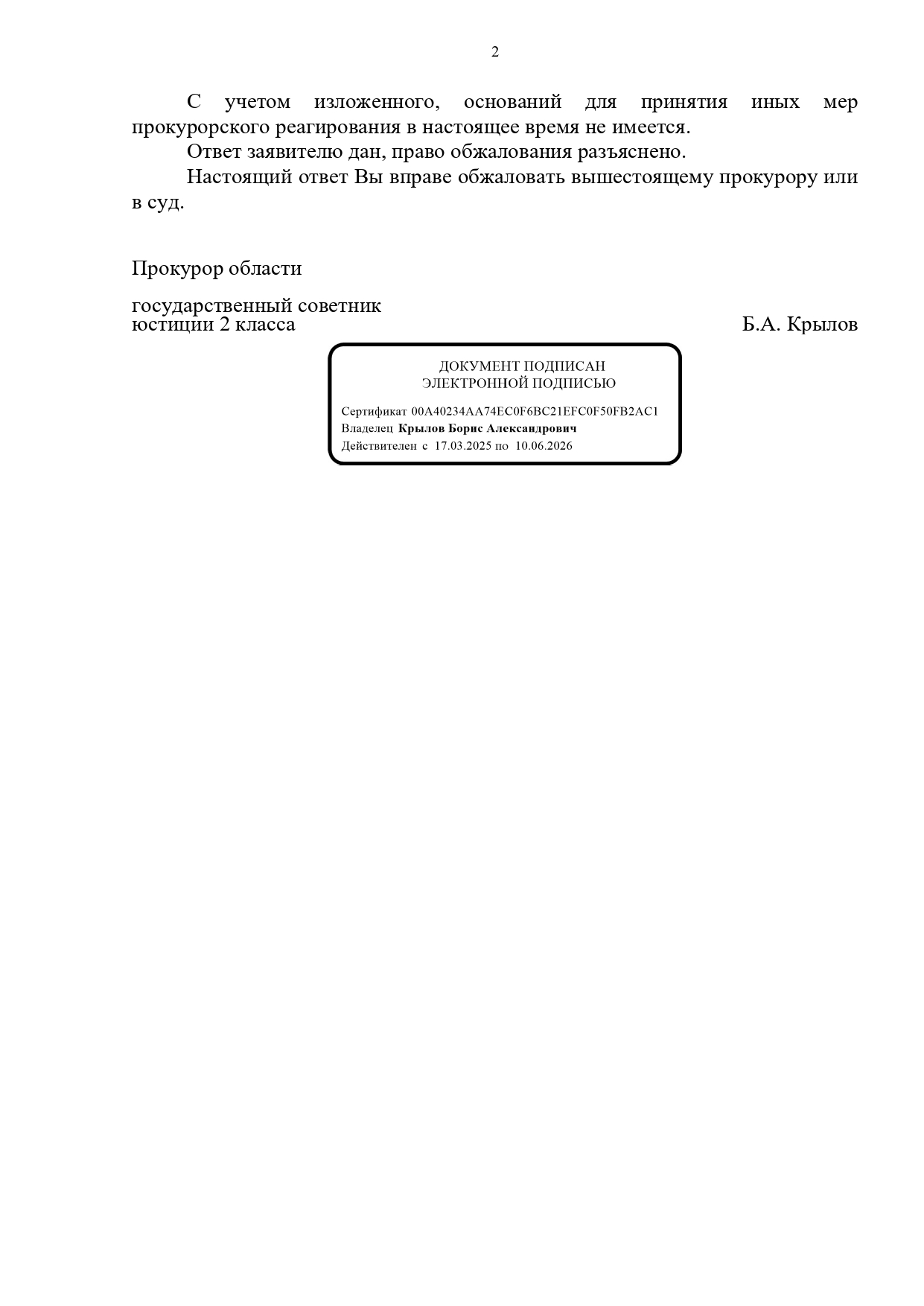 2

С учетом изложенного, оснований для принятия иных мер прокурорского реагирования в настоящее время не имеется.

Ответ заявителю дан, право обжалования разъяснено.

Настоящий ответ Вы вправе обжаловать вышестоящему прокурору или в суд.

Прокурор области

государственный советник юстиции 2 класса Б.А. Крылов

ДОКУМЕНТ ПОДПИСАН
ЭЛЕКТРОННОЙ ПОДПИСЬЮ

Сертификат 00A40234AA74EC0F6BC21EFC0F50FB2AC1
Владелец Крылов Борис Александрович
Действителен с 17.03.2025 по 10.06.2026